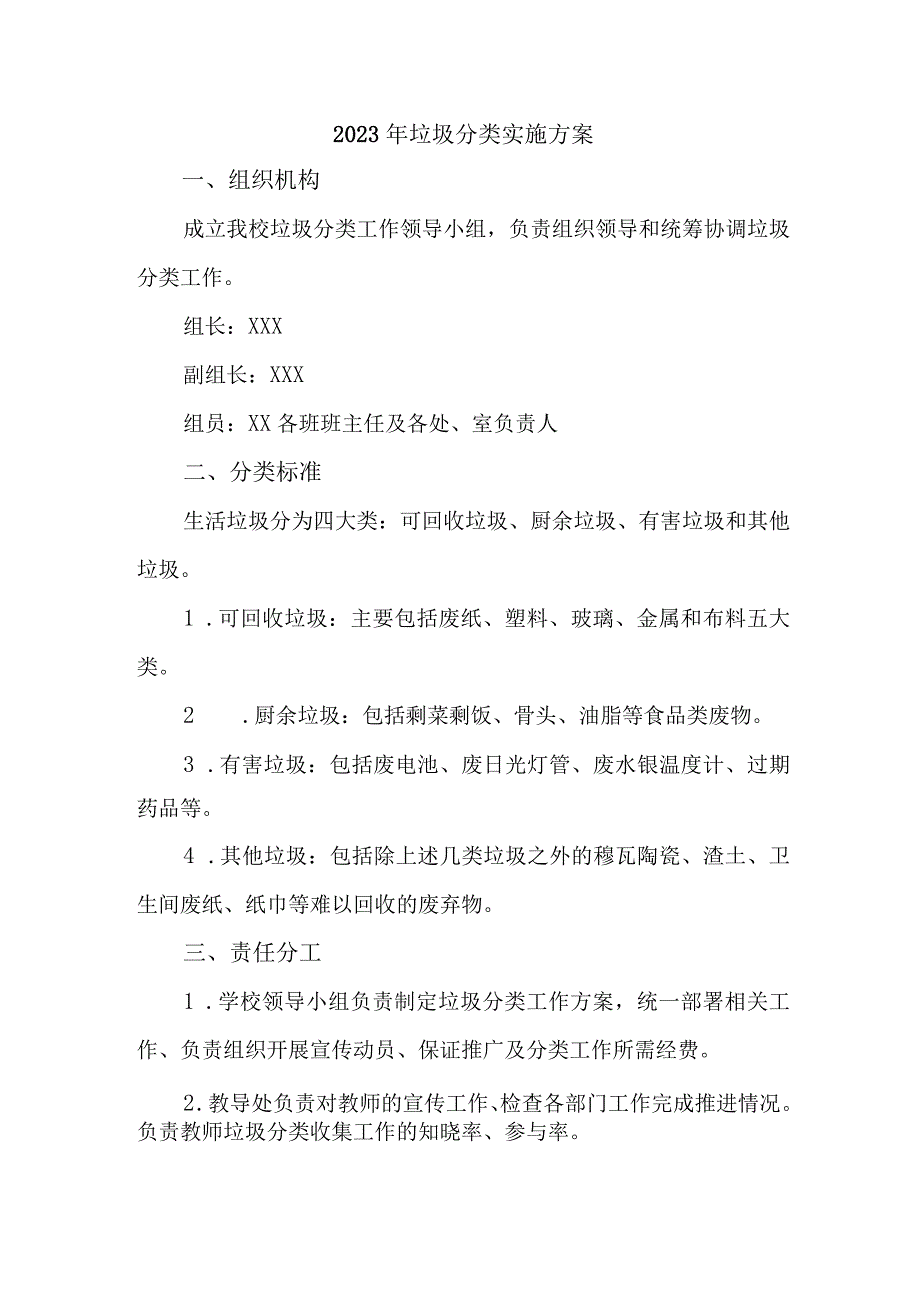 2023年垃圾分类实施方案

一、组织机构

成立我校垃圾分类工作领导小组，负责组织领导和统筹协调垃圾分类工作。

组长：XXX

副组长：XXX

组员：XX各班班主任及各处、室负责人

二、分类标准

生活垃圾分为四大类：可回收垃圾、厨余垃圾、有害垃圾和其他垃圾。

1．可回收垃圾：主要包括废纸、塑料、玻璃、金属和布料五大类。

2　．厨余垃圾：包括剩菜剩饭、骨头、油脂等食品类废物。

3．有害垃圾：包括废电池、废日光灯管、废水银温度计、过期药品等。

4．其他垃圾：包括除上述几类垃圾之外的穆瓦陶瓷、渣土、卫生间废纸、纸巾等难以回收的废弃物。

三、责任分工

1．学校领导小组负责制定垃圾分类工作方案，统一部署相关工作、负责组织开展宣传动员、保证推广及分类工作所需经费。

2.教导处负责对教师的宣传工作、检查各部门工作完成推进情况。负责教师垃圾分类收集工作的知晓率、参与率。